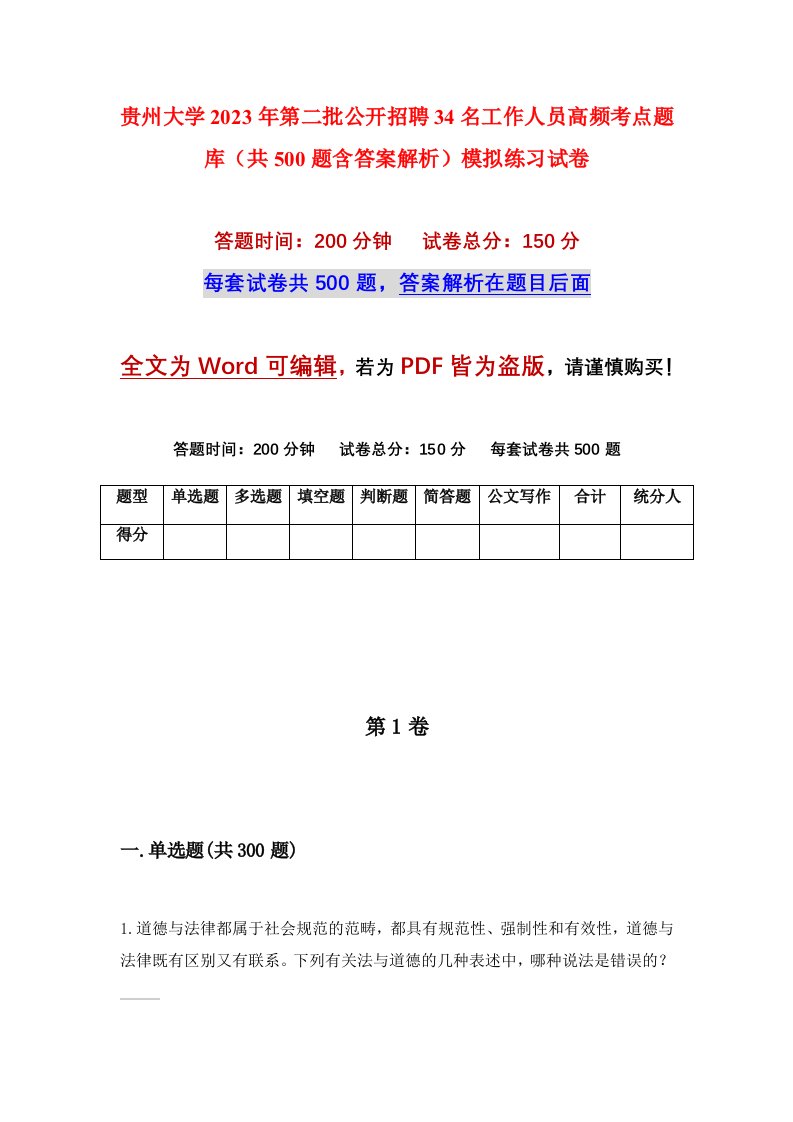 贵州大学2023年第二批公开招聘34名工作人员高频考点题库（共500题含答案解析）模拟练习试卷

答题时间：200分钟　试卷总分：150分

每套试卷共500题，答案解析在题目后面

全文为Word可编辑，若为PDF皆为盗版，请谨慎购买！

答题时间：200分钟　试卷总分：150分　每套试卷共500题

| 题型 | 单选题 | 多选题 | 填空题 | 判断题 | 简答题 | 公文写作 | 合计 | 统分人 |
|---|---|---|---|---|---|---|---|---|
| 得分 | | | | | | | | |

第1卷

一.单选题(共300题)

1.道德与法律都属于社会规范的范畴，都具有规范性、强制性和有效性，道德与法律既有区别又有联系。下列有关法与道德的几种表述中，哪种说法是错误的？